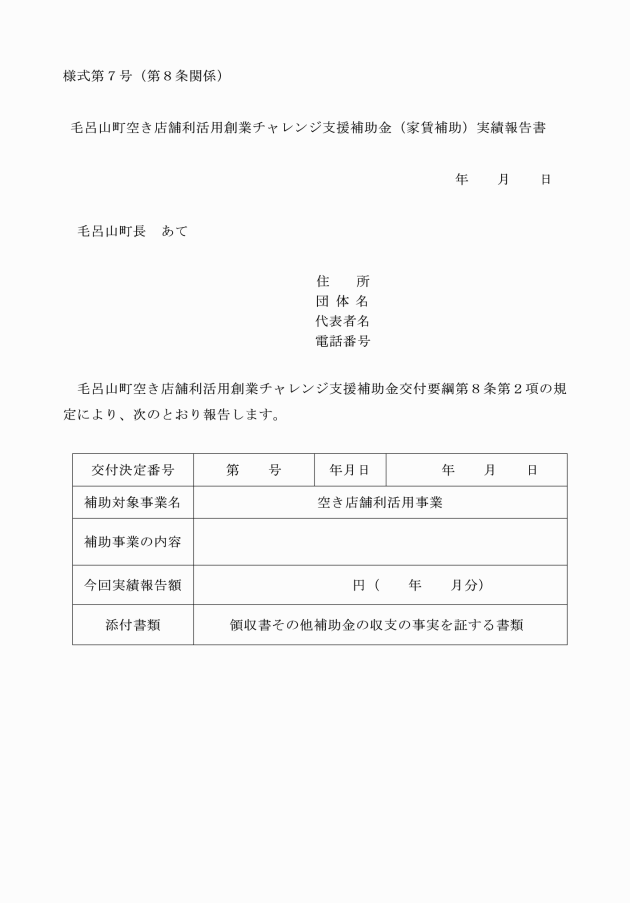 様式第７号（第８条関係）

毛呂山町空き店舗利活用創業チャレンジ支援補助金（家賃補助）実績報告書

年　　月　　日

毛呂山町長　あて

住　　所
団 体 名
代表者名
電話番号

毛呂山町空き店舗利活用創業チャレンジ支援補助金交付要綱第８条第２項の規定により、次のとおり報告します。

| 交付決定番号 | 第　　号 | 年月日 | 年　　月　　日 |
|---|---|---|---|
| 補助対象事業名 | 空き店舗利活用事業 | | |
| 補助事業の内容 | | | |
| 今回実績報告額 | 円（　　年　　月分） | | |
| 添付書類 | 領収書その他補助金の収支の事実を証する書類 | | |